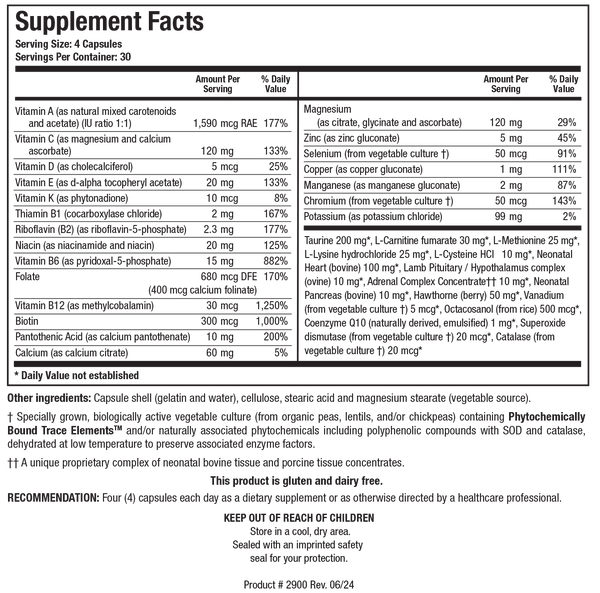 Supplement Facts
Serving Size: 4 Capsules
Servings Per Container: 30

| | Amount Per Serving | % Daily Value |
|---|---|---|
| Vitamin A (as natural mixed carotenoids and acetate) (IU ratio 1:1) | 1,590 mcg RAE | 177% |
| Vitamin C (as magnesium and calcium ascorbate) | 120 mg | 133% |
| Vitamin D (as cholecalciferol) | 5 mcg | 25% |
| Vitamin E (as d-alpha tocopheryl acetate) | 20 mg | 133% |
| Vitamin K (as phytonadione) | 10 mcg | 8% |
| Thiamin B1 (cocarboxylase chloride) | 2 mg | 167% |
| Riboflavin (B2) (as riboflavin-5-phosphate) | 2.3 mg | 177% |
| Niacin (as niacinamide and niacin) | 20 mg | 125% |
| Vitamin B6 (as pyridoxal-5-phosphate) | 15 mg | 882% |
| Folate | 680 mcg DFE (400 mcg calcium folinate) | 170% |
| Vitamin B12 (as methylcobalamin) | 30 mcg | 1,250% |
| Biotin | 300 mcg | 1,000% |
| Pantothenic Acid (as calcium pantothenate) | 10 mg | 200% |
| Calcium (as calcium citrate) | 60 mg | 5% |

| | Amount Per Serving | % Daily Value |
|---|---|---|
| Magnesium (as citrate, glycinate and ascorbate) | 120 mg | 29% |
| Zinc (as zinc gluconate) | 5 mg | 45% |
| Selenium (from vegetable culture †) | 50 mcg | 91% |
| Copper (as copper gluconate) | 1 mg | 111% |
| Manganese (as manganese gluconate) | 2 mg | 87% |
| Chromium (from vegetable culture †) | 50 mcg | 143% |
| Potassium (as potassium chloride) | 99 mg | 2% |

Taurine 200 mg*, L-Carnitine fumarate 30 mg*, L-Methionine 25 mg*, L-Lysine hydrochloride 25 mg*, L-Cysteine HCl 10 mg*, Neonatal Heart (bovine) 100 mg*, Lamb Pituitary / Hypothalamus complex (ovine) 10 mg*, Adrenal Complex Concentrate†† 10 mg*, Neonatal Pancreas (bovine) 10 mg*, Hawthorne (berry) 50 mg*, Vanadium (from vegetable culture †) 5 mcg*, Octacosanol (from rice) 500 mcg*, Coenzyme Q10 (naturally derived, emulsified) 1 mg*, Superoxide dismutase (from vegetable culture †) 20 mcg*, Catalase (from vegetable culture †) 20 mcg*

* Daily Value not established

Other ingredients: Capsule shell (gelatin and water), cellulose, stearic acid and magnesium stearate (vegetable source).

† Specially grown, biologically active vegetable culture (from organic peas, lentils, and/or chickpeas) containing Phytochemically Bound Trace Elements™ and/or naturally associated phytochemicals including polyphenolic compounds with SOD and catalase, dehydrated at low temperature to preserve associated enzyme factors.

†† A unique proprietary complex of neonatal bovine tissue and porcine tissue concentrates.

This product is gluten and dairy free.

RECOMMENDATION: Four (4) capsules each day as a dietary supplement or as otherwise directed by a healthcare professional.

KEEP OUT OF REACH OF CHILDREN
Store in a cool, dry area.
Sealed with an imprinted safety seal for your protection.

Product # 2900 Rev. 06/24